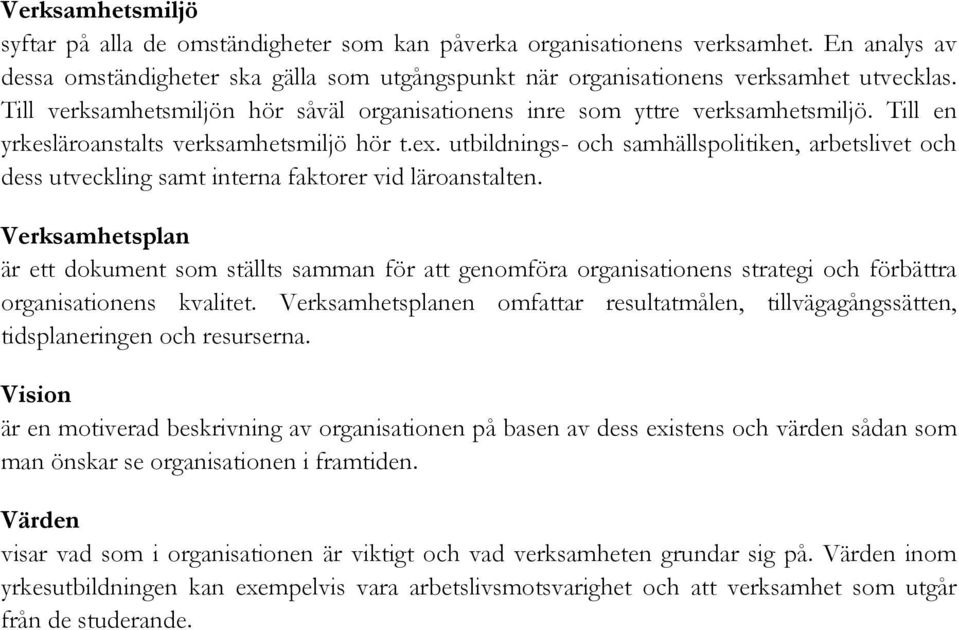 Verksamhetsmiljö
syftar på alla de omständigheter som kan påverka organisationens verksamhet. En analys av dessa omständigheter ska gälla som utgångspunkt när organisationens verksamhet utvecklas. Till verksamhetsmiljön hör såväl organisationens inre som yttre verksamhetsmiljö. Till en yrkesläroanstalts verksamhetsmiljö hör t.ex. utbildnings- och samhällspolitiken, arbetslivet och dess utveckling samt interna faktorer vid läroanstalten.

Verksamhetsplan
är ett dokument som ställts samman för att genomföra organisationens strategi och förbättra organisationens kvalitet. Verksamhetsplanen omfattar resultatmålen, tillvägagångssätten, tidsplaneringen och resurserna.

Vision
är en motiverad beskrivning av organisationen på basen av dess existens och värden sådan som man önskar se organisationen i framtiden.

Värden
visar vad som i organisationen är viktigt och vad verksamheten grundar sig på. Värden inom yrkesutbildningen kan exempelvis vara arbetslivsmotsvarighet och att verksamhet som utgår från de studerande.